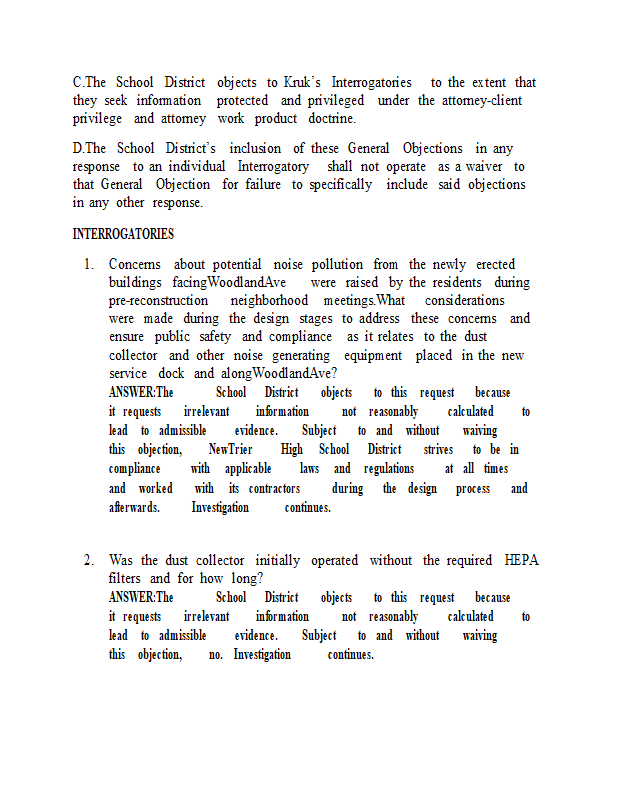 C.The School District objects to Kruk's Interrogatories to the extent that they seek information protected and privileged under the attorney-client privilege and attorney work product doctrine.

D.The School District's inclusion of these General Objections in any response to an individual Interrogatory shall not operate as a waiver to that General Objection for failure to specifically include said objections in any other response.

INTERROGATORIES

1. Concerns about potential noise pollution from the newly erected buildings facingWoodlandAve were raised by the residents during pre-reconstruction neighborhood meetings.What considerations were made during the design stages to address these concerns and ensure public safety and compliance as it relates to the dust collector and other noise generating equipment placed in the new service dock and alongWoodlandAve?
ANSWER:The School District objects to this request because it requests irrelevant information not reasonably calculated to lead to admissible evidence. Subject to and without waiving this objection, NewTrier High School District strives to be in compliance with applicable laws and regulations at all times and worked with its contractors during the design process and afterwards. Investigation continues.

2. Was the dust collector initially operated without the required HEPA filters and for how long?
ANSWER:The School District objects to this request because it requests irrelevant information not reasonably calculated to lead to admissible evidence. Subject to and without waiving this objection, no. Investigation continues.